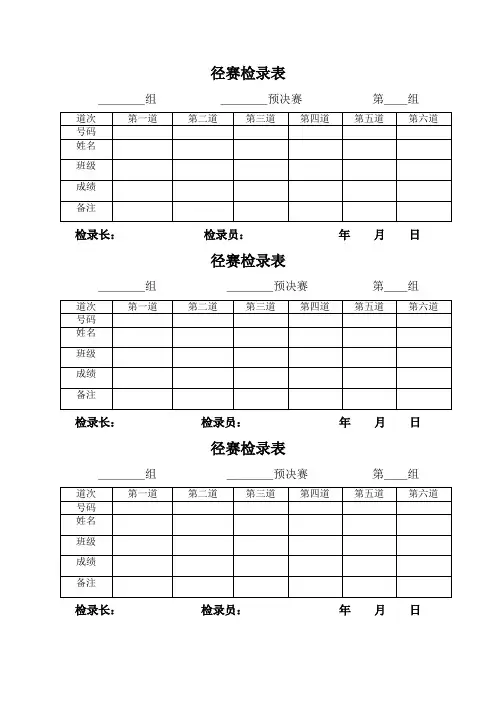 径赛检录表

________组　　　________预决赛　　　第____组

| 道次 | 第一道 | 第二道 | 第三道 | 第四道 | 第五道 | 第六道 |
|---|---|---|---|---|---|---|
| 号码 | | | | | | |
| 姓名 | | | | | | |
| 班级 | | | | | | |
| 成绩 | | | | | | |
| 备注 | | | | | | |

检录长：　　　检录员：　　　年　月　日

径赛检录表

________组　　　________预决赛　　　第____组

| 道次 | 第一道 | 第二道 | 第三道 | 第四道 | 第五道 | 第六道 |
|---|---|---|---|---|---|---|
| 号码 | | | | | | |
| 姓名 | | | | | | |
| 班级 | | | | | | |
| 成绩 | | | | | | |
| 备注 | | | | | | |

检录长：　　　检录员：　　　年　月　日

径赛检录表

________组　　　________预决赛　　　第____组

| 道次 | 第一道 | 第二道 | 第三道 | 第四道 | 第五道 | 第六道 |
|---|---|---|---|---|---|---|
| 号码 | | | | | | |
| 姓名 | | | | | | |
| 班级 | | | | | | |
| 成绩 | | | | | | |
| 备注 | | | | | | |

检录长：　　　检录员：　　　年　月　日